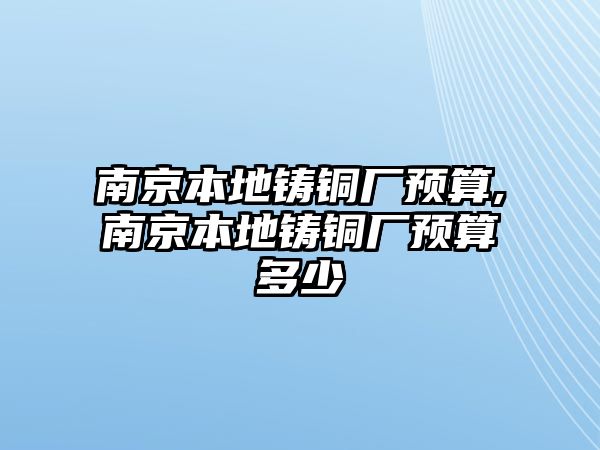 南京本地铸铜厂预算,南京本地铸铜厂预算多少